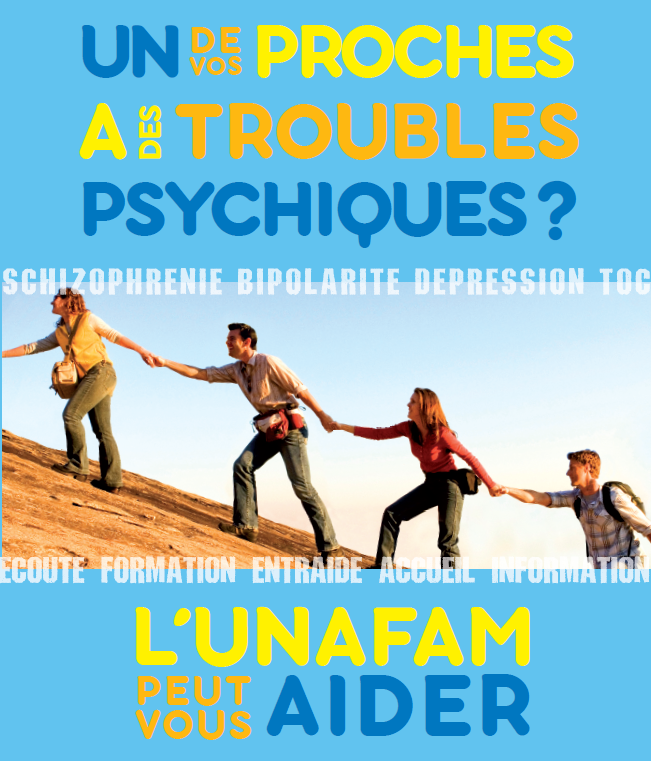 UN DE VOS PROCHES A DES TROUBLES PSYCHIQUES ?

SCHIZOPHRENIE BIPOLARITE DEPRESSION TOC

ECOUTE FORMATION ENTRAIDE ACCUEIL INFORMATION

L'UNAFAM PEUT VOUS AIDER